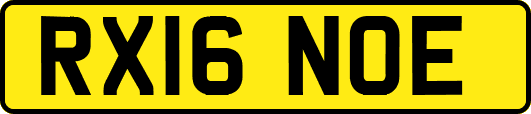 RX16 NOE